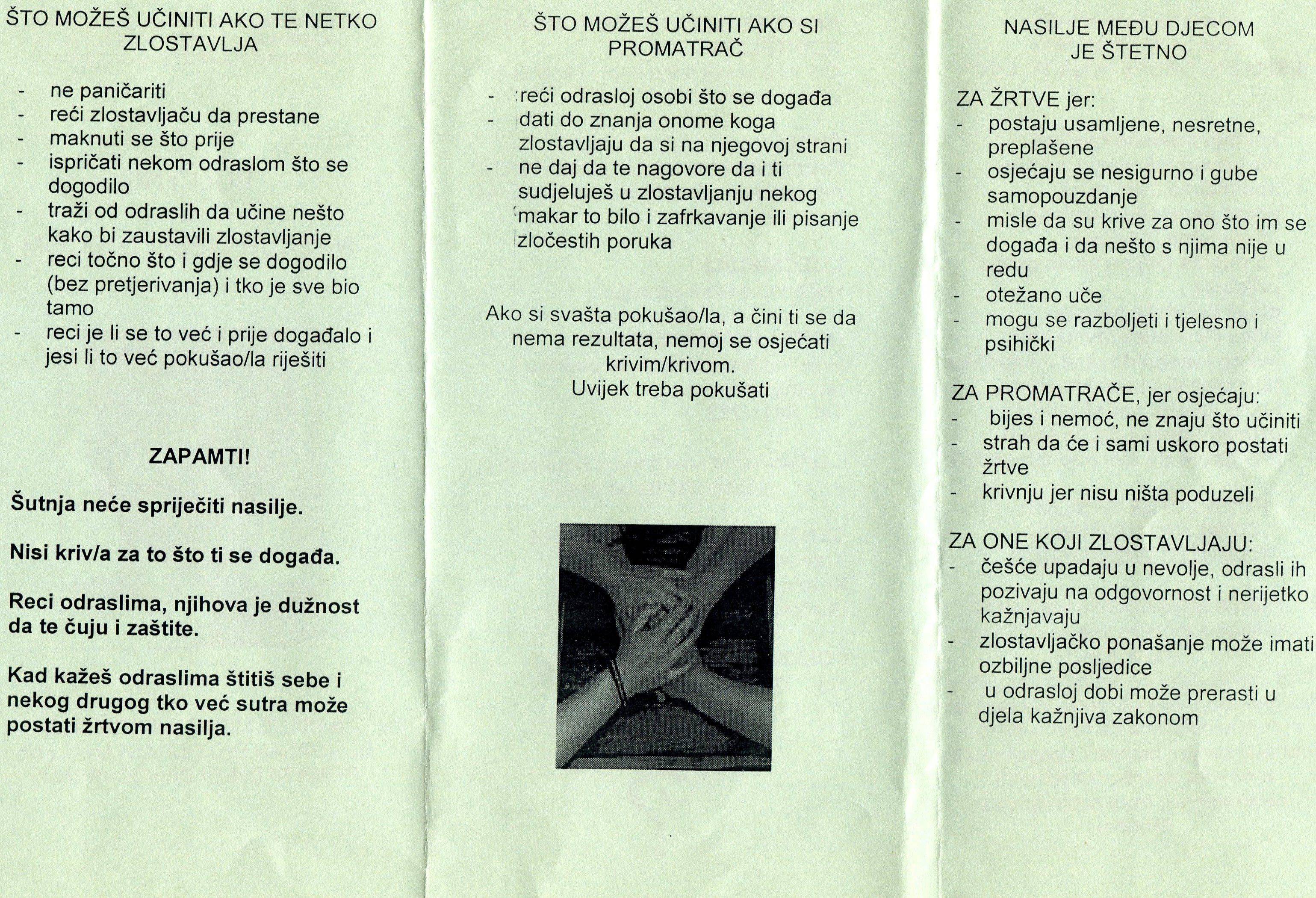 ŠTO MOŽEŠ UČINITI AKO TE NETKO ZLOSTAVLJA

- ne paničariti
- reći zlostavljaču da prestane
- maknuti se što prije
- ispričati nekom odraslom što se dogodilo
- traži od odraslih da učine nešto kako bi zaustavili zlostavljanje
- reci točno što i gdje se dogodilo (bez pretjerivanja) i tko je sve bio tamo
- reci je li se to već i prije događalo i jesi li to već pokušao/la riješiti

ZAPAMTI!

Šutnja neće spriječiti nasilje.

Nisi kriv/a za to što ti se događa.

Reci odraslima, njihova je dužnost da te čuju i zaštite.

Kad kažeš odraslima štitiš sebe i nekog drugog tko već sutra može postati žrtvom nasilja.

ŠTO MOŽEŠ UČINITI AKO SI PROMATRAČ

- reći odrasloj osobi što se događa
- dati do znanja onome koga zlostavljaju da si na njegovoj strani
- ne daj da te nagovore da i ti sudjeluješ u zlostavljanju nekog makar to bilo i zafrkavanje ili pisanje zločestih poruka

Ako si svašta pokušao/la, a čini ti se da nema rezultata, nemoj se osjećati krivim/krivom.
Uvijek treba pokušati

NASILJE MEĐU DJECOM JE ŠTETNO

ZA ŽRTVE jer:
- postaju usamljene, nesretne, preplašene
- osjećaju se nesigurno i gube samopouzdanje
- misle da su krive za ono što im se događa i da nešto s njima nije u redu
- otežano uče
- mogu se razboljeti i tjelesno i psihički

ZA PROMATRAČE, jer osjećaju:
- bijes i nemoć, ne znaju što učiniti
- strah da će i sami uskoro postati žrtve
- krivnju jer nisu ništa poduzeli

ZA ONE KOJI ZLOSTAVLJAJU:
- češće upadaju u nevolje, odrasli ih pozivaju na odgovornost i nerijetko kažnjavaju
- zlostavljačko ponašanje može imati ozbiljne posljedice
- u odrasloj dobi može prerasti u djela kažnjiva zakonom